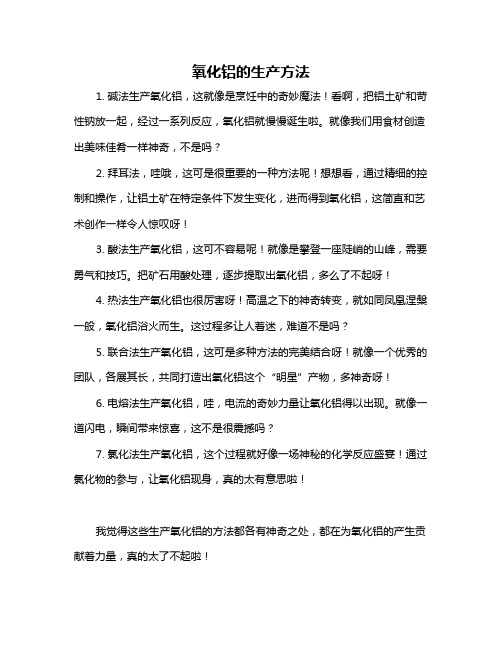 氧化铝的生产方法

1. 碱法生产氧化铝，这就像是烹饪中的奇妙魔法！看啊，把铝土矿和苛性钠放一起，经过一系列反应，氧化铝就慢慢诞生啦。就像我们用食材创造出美味佳肴一样神奇，不是吗？

2. 拜耳法，哇哦，这可是很重要的一种方法呢！想想看，通过精细的控制和操作，让铝土矿在特定条件下发生变化，进而得到氧化铝，这简直和艺术创作一样令人惊叹呀！

3. 酸法生产氧化铝，这可不容易呢！就像是攀登一座陡峭的山峰，需要勇气和技巧。把矿石用酸处理，逐步提取出氧化铝，多么了不起呀！

4. 热法生产氧化铝也很厉害呀！高温之下的神奇转变，就如同凤凰涅槃一般，氧化铝浴火而生。这过程多让人着迷，难道不是吗？

5. 联合法生产氧化铝，这可是多种方法的完美结合呀！就像一个优秀的团队，各展其长，共同打造出氧化铝这个“明星”产物，多神奇呀！

6. 电熔法生产氧化铝，哇，电流的奇妙力量让氧化铝得以出现。就像一道闪电，瞬间带来惊喜，这不是很震撼吗？

7. 氯化法生产氧化铝，这个过程就好像一场神秘的化学反应盛宴！通过氯化物的参与，让氧化铝现身，真的太有意思啦！

我觉得这些生产氧化铝的方法都各有神奇之处，都在为氧化铝的产生贡献着力量，真的太了不起啦！